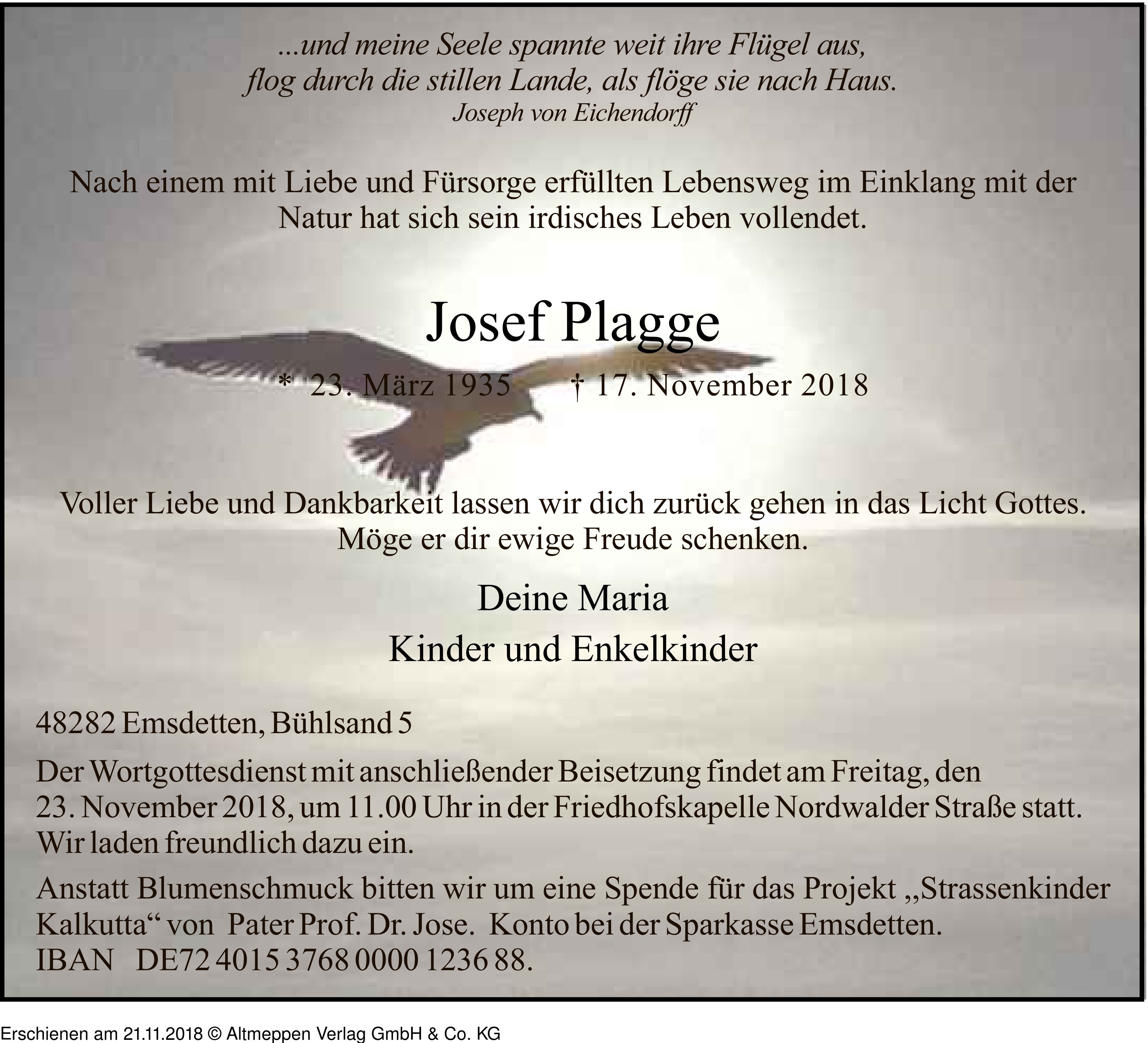 ...und meine Seele spannte weit ihre Flügel aus,
flog durch die stillen Lande, als flöge sie nach Haus.
Joseph von Eichendorff

Nach einem mit Liebe und Fürsorge erfüllten Lebensweg im Einklang mit der Natur hat sich sein irdisches Leben vollendet.

Josef Plagge

* 23. März 1935 † 17. November 2018

Voller Liebe und Dankbarkeit lassen wir dich zurück gehen in das Licht Gottes.
Möge er dir ewige Freude schenken.

Deine Maria
Kinder und Enkelkinder

48282 Emsdetten, Bühlsand 5

Der Wortgottesdienst mit anschließender Beisetzung findet am Freitag, den 23. November 2018, um 11.00 Uhr in der Friedhofskapelle Nordwalder Straße statt. Wir laden freundlich dazu ein.

Anstatt Blumenschmuck bitten wir um eine Spende für das Projekt „Strassenkinder Kalkutta“ von Pater Prof. Dr. Jose. Konto bei der Sparkasse Emsdetten.
IBAN DE72 4015 3768 0000 1236 88.

Erschienen am 21.11.2018 © Altmeppen Verlag GmbH & Co. KG